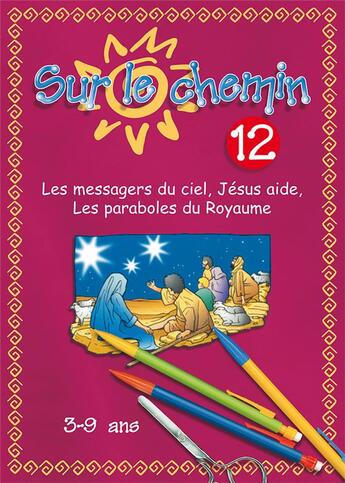 Sur le chemin

12

Les messagers du ciel, Jésus aide, Les paraboles du Royaume

3-9 ans